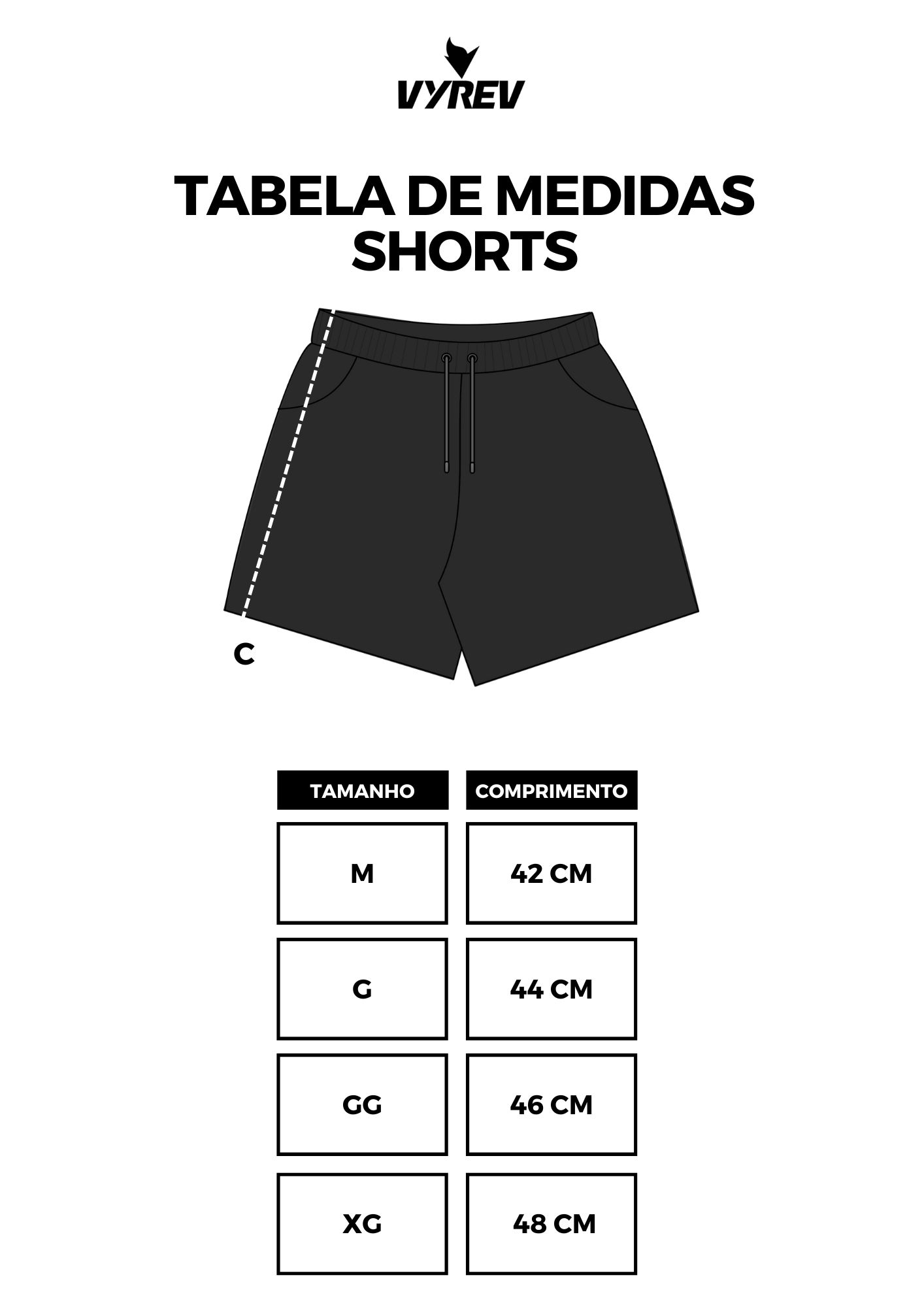 VYREV

TABELA DE MEDIDAS
SHORTS

C

| TAMANHO | COMPRIMENTO |
|---|---|
| M | 42 CM |
| G | 44 CM |
| GG | 46 CM |
| XG | 48 CM |